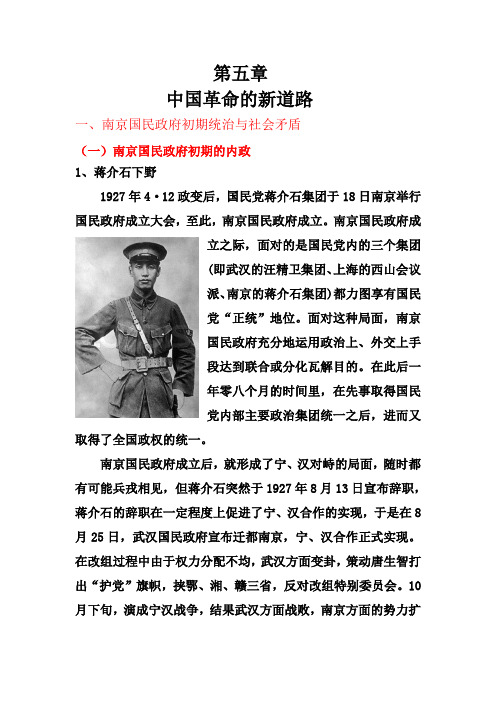 第五章
中国革命的新道路

一、南京国民政府初期统治与社会矛盾

（一）南京国民政府初期的内政

1、蒋介石下野

1927年4·12政变后，国民党蒋介石集团于18日南京举行国民政府成立大会，至此，南京国民政府成立。南京国民政府成立之际，面对的是国民党内的三个集团（即武汉的汪精卫集团、上海的西山会议派、南京的蒋介石集团）都力图享有国民党“正统”地位。面对这种局面，南京国民政府充分地运用政治上、外交上手段达到联合或分化瓦解目的。在此后一年零八个月的时间里，在先事取得国民党内部主要政治集团统一之后，进而又取得了全国政权的统一。

南京国民政府成立后，就形成了宁、汉对峙的局面，随时都有可能兵戎相见，但蒋介石突然于1927年8月13日宣布辞职，蒋介石的辞职在一定程度上促进了宁、汉合作的实现，于是在8月25日，武汉国民政府宣布迁都南京，宁、汉合作正式实现。在改组过程中由于权力分配不均，武汉方面变卦，策动唐生智打出“护党”旗帜，挟鄂、湘、赣三省，反对改组特别委员会。10月下旬，演成宁汉战争，结果武汉方面战败，南京方面的势力扩